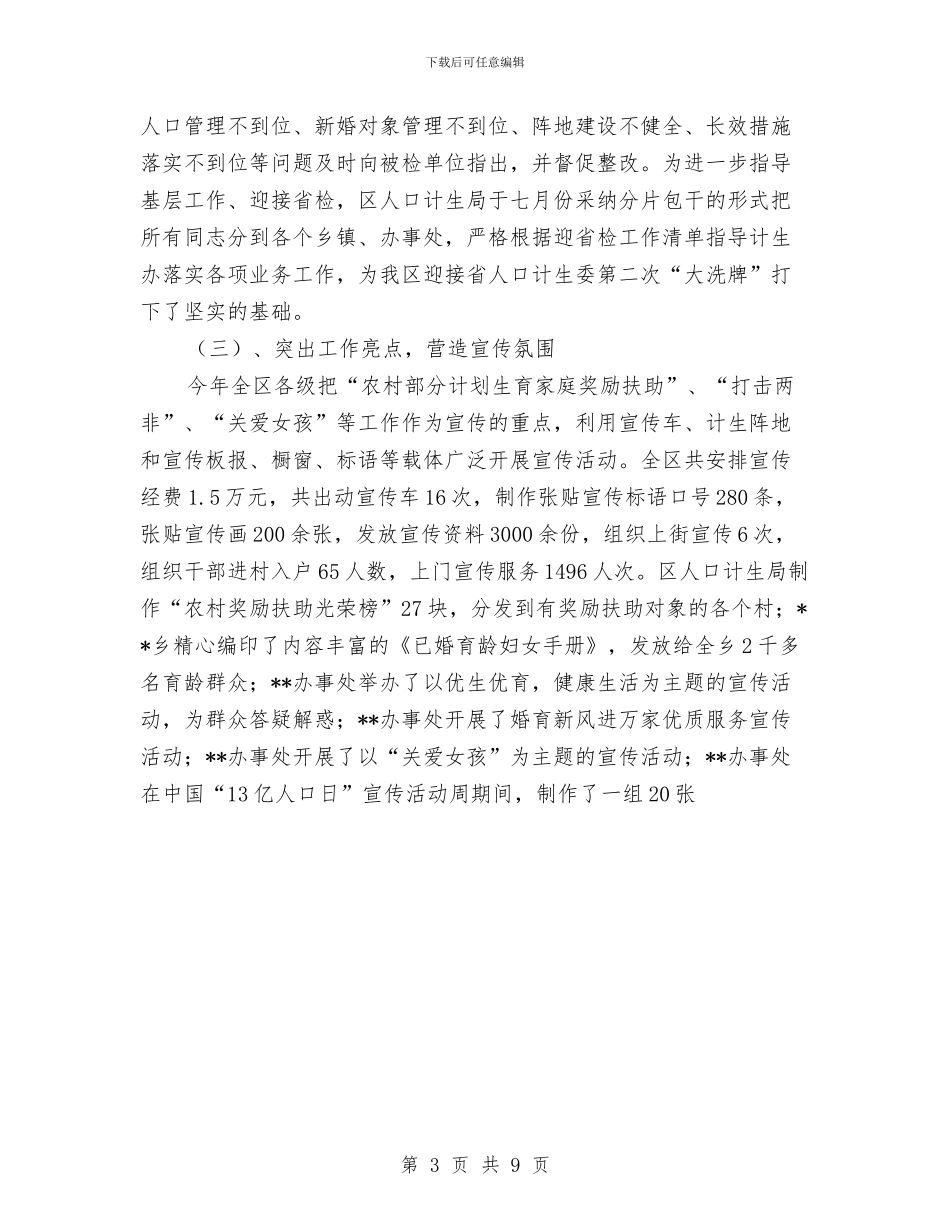 下载后可任意编辑

人口管理不到位、新婚对象管理不到位、阵地建设不健全、长效措施落实不到位等问题及时向被检单位指出，并督促整改。为进一步指导基层工作、迎接省检，区人口计生局于七月份采纳分片包干的形式把所有同志分到各个乡镇、办事处，严格根据迎省检工作清单指导计生办落实各项业务工作，为我区迎接省人口计生委第二次“大洗牌”打下了坚实的基础。

（三）、突出工作亮点，营造宣传氛围

今年全区各级把“农村部分计划生育家庭奖励扶助”、“打击两非”、“关爱女孩”等工作作为宣传的重点，利用宣传车、计生阵地和宣传板报、橱窗、标语等载体广泛开展宣传活动。全区共安排宣传经费1.5万元，共出动宣传车16次，制作张贴宣传标语口号280条，张贴宣传画200余张，发放宣传资料3000余份，组织上街宣传6次，组织干部进村入户65人数，上门宣传服务1496人次。区人口计生局制作“农村奖励扶助光荣榜”27块，分发到有奖励扶助对象的各个村；**乡精心编印了内容丰富的《已婚育龄妇女手册》，发放给全乡2千多名育龄群众；**办事处举办了以优生优育，健康生活为主题的宣传活动，为群众答疑解惑；**办事处开展了婚育新风进万家优质服务宣传活动；**办事处开展了以“关爱女孩”为主题的宣传活动；**办事处在中国“13亿人口日”宣传活动周期间，制作了一组20张

第 3 页 共 9 页